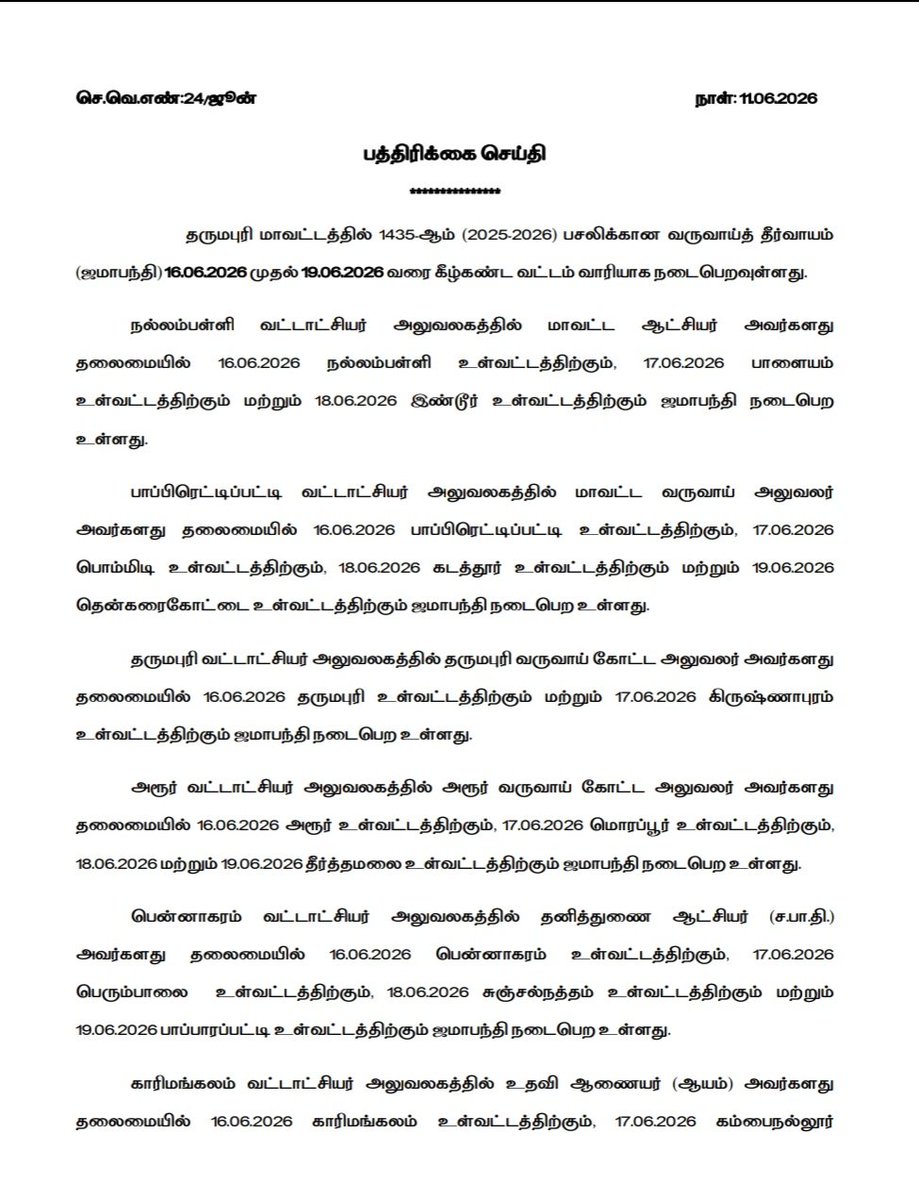 செ.வெ.எண்:24/ஜூன் நாள்: 11.06.2026

பத்திரிக்கை செய்தி

**************

தருமபுரி மாவட்டத்தில் 1435-ஆம் (2025-2026) பசலிக்கான வருவாய்த் தீர்வாயம் (ஜமாபந்தி) 16.06.2026 முதல் 19.06.2026 வரை கீழ்கண்ட வட்டம் வாரியாக நடைபெறவுள்ளது.

நல்லம்பள்ளி வட்டாட்சியர் அலுவலகத்தில் மாவட்ட ஆட்சியர் அவர்களது தலைமையில் 16.06.2026 நல்லம்பள்ளி உள்வட்டத்திற்கும், 17.06.2026 பாளையம் உள்வட்டத்திற்கும் மற்றும் 18.06.2026 இண்டூர் உள்வட்டத்திற்கும் ஜமாபந்தி நடைபெற உள்ளது.

பாப்பிரெட்டிப்பட்டி வட்டாட்சியர் அலுவலகத்தில் மாவட்ட வருவாய் அலுவலர் அவர்களது தலைமையில் 16.06.2026 பாப்பிரெட்டிப்பட்டி உள்வட்டத்திற்கும், 17.06.2026 பொம்மிடி உள்வட்டத்திற்கும், 18.06.2026 கடத்தூர் உள்வட்டத்திற்கும் மற்றும் 19.06.2026 தென்கரைகோட்டை உள்வட்டத்திற்கும் ஜமாபந்தி நடைபெற உள்ளது.

தருமபுரி வட்டாட்சியர் அலுவலகத்தில் தருமபுரி வருவாய் கோட்ட அலுவலர் அவர்களது தலைமையில் 16.06.2026 தருமபுரி உள்வட்டத்திற்கும் மற்றும் 17.06.2026 கிருஷ்ணாபுரம் உள்வட்டத்திற்கும் ஜமாபந்தி நடைபெற உள்ளது.

அரூர் வட்டாட்சியர் அலுவலகத்தில் அரூர் வருவாய் கோட்ட அலுவலர் அவர்களது தலைமையில் 16.06.2026 அரூர் உள்வட்டத்திற்கும், 17.06.2026 மொரப்பூர் உள்வட்டத்திற்கும், 18.06.2026 மற்றும் 19.06.2026 தீர்த்தமலை உள்வட்டத்திற்கும் ஜமாபந்தி நடைபெற உள்ளது.

பென்னாகரம் வட்டாட்சியர் அலுவலகத்தில் தனித்துணை ஆட்சியர் (ச.பா.தி.) அவர்களது தலைமையில் 16.06.2026 பென்னாகரம் உள்வட்டத்திற்கும், 17.06.2026 பெரும்பாலை உள்வட்டத்திற்கும், 18.06.2026 சுஞ்சல்நத்தம் உள்வட்டத்திற்கும் மற்றும் 19.06.2026 பாப்பாரப்பட்டி உள்வட்டத்திற்கும் ஜமாபந்தி நடைபெற உள்ளது.

காரிமங்கலம் வட்டாட்சியர் அலுவலகத்தில் உதவி ஆணையர் (ஆயம்) அவர்களது தலைமையில் 16.06.2026 காரிமங்கலம் உள்வட்டத்திற்கும், 17.06.2026 கம்பைநல்லூர்